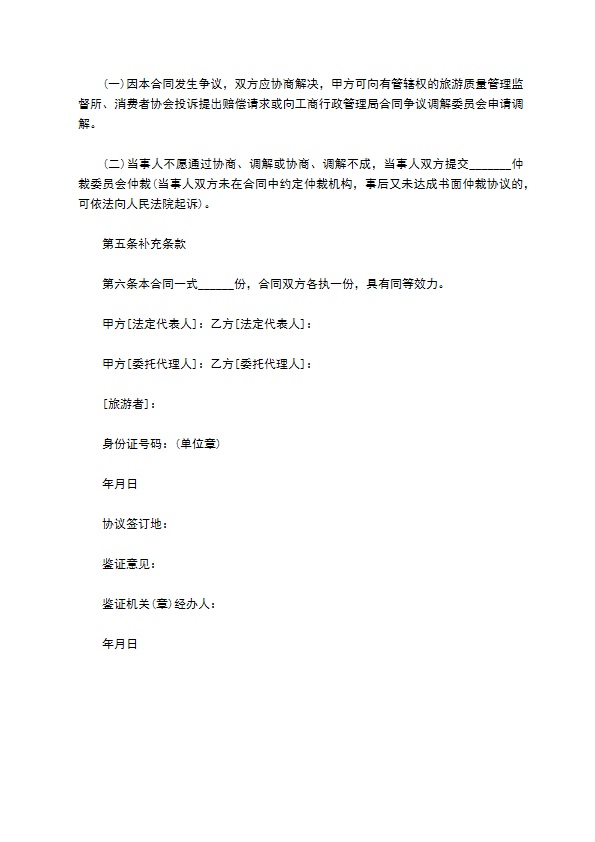 (一)因本合同发生争议，双方应协商解决，甲方可向有管辖权的旅游质量管理监督所、消费者协会投诉提出赔偿请求或向工商行政管理局合同争议调解委员会申请调解。

(二)当事人不愿通过协商、调解或协商、调解不成，当事人双方提交________仲裁委员会仲裁(当事人双方未在合同中约定仲裁机构，事后又未达成书面仲裁协议的，可依法向人民法院起诉)。

第五条补充条款

第六条本合同一式______份，合同双方各执一份，具有同等效力。

甲方[法定代表人]：乙方[法定代表人]：

甲方[委托代理人]：乙方[委托代理人]：

[旅游者]：

身份证号码：(单位章)

年月日

协议签订地：

鉴证意见：

鉴证机关(章)经办人：

年月日